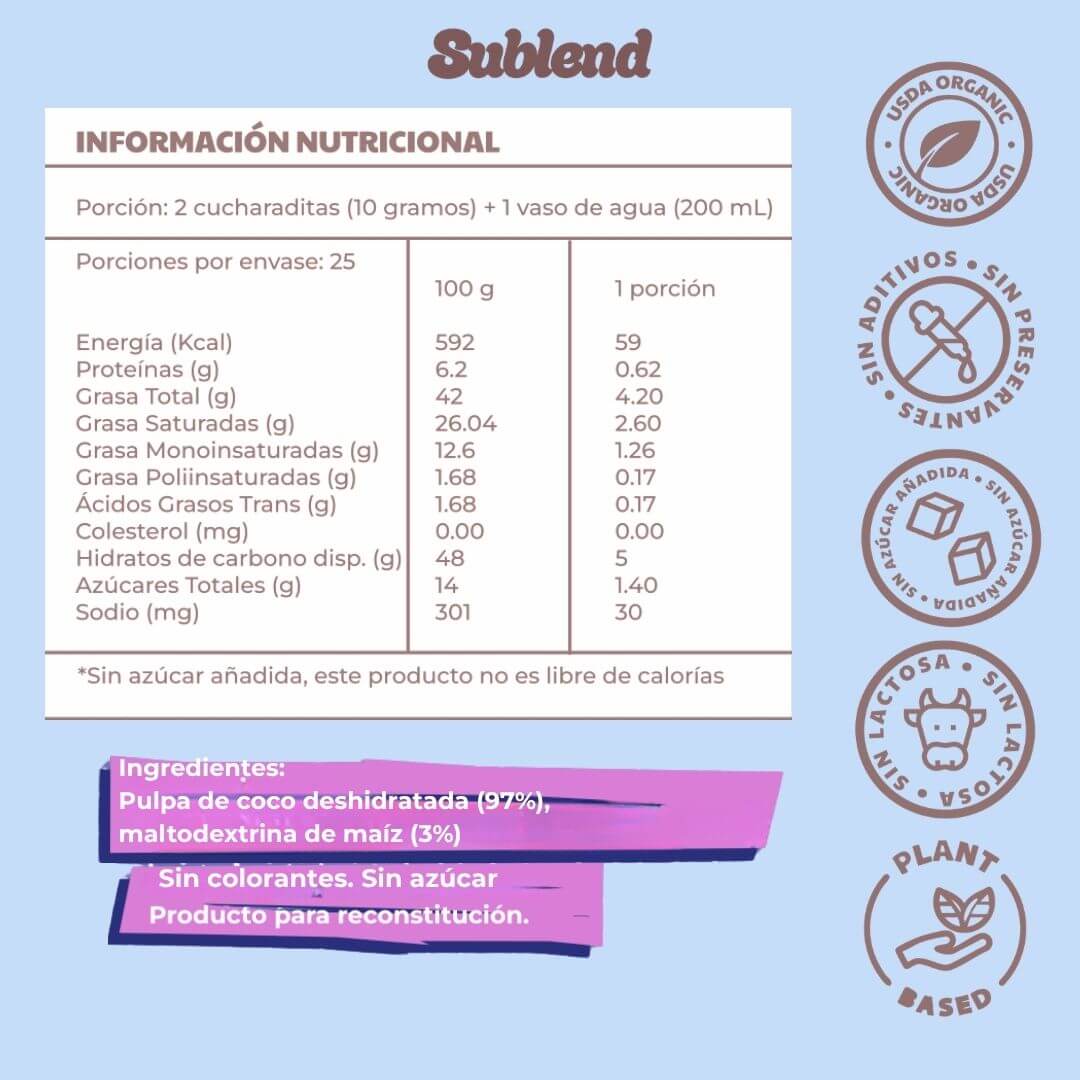 Sublend

INFORMACIÓN NUTRICIONAL

Porción: 2 cucharaditas (10 gramos) + 1 vaso de agua (200 mL)

| Porciones por envase: 25 | 100 g | 1 porción |
|---|---|---|
| Energía (Kcal) | 592 | 59 |
| Proteínas (g) | 6.2 | 0.62 |
| Grasa Total (g) | 42 | 4.20 |
| Grasa Saturadas (g) | 26.04 | 2.60 |
| Grasa Monoinsaturadas (g) | 12.6 | 1.26 |
| Grasa Poliinsaturadas (g) | 1.68 | 0.17 |
| Ácidos Grasos Trans (g) | 1.68 | 0.17 |
| Colesterol (mg) | 0.00 | 0.00 |
| Hidratos de carbono disp. (g) | 48 | 5 |
| Azúcares Totales (g) | 14 | 1.40 |
| Sodio (mg) | 301 | 30 |

*Sin azúcar añadida, este producto no es libre de calorías

Ingredientes:
Pulpa de coco deshidratada (97%), maltodextrina de maíz (3%)

Sin colorantes. Sin azúcar
Producto para reconstitución.

USDA ORGANIC • USDA ORGANIC

SIN ADITIVOS • SIN PRESERVANTES

SIN AZÚCAR AÑADIDA • SIN AZÚCAR AÑADIDA

SIN LACTOSA • SIN LACTOSA

PLANT BASED